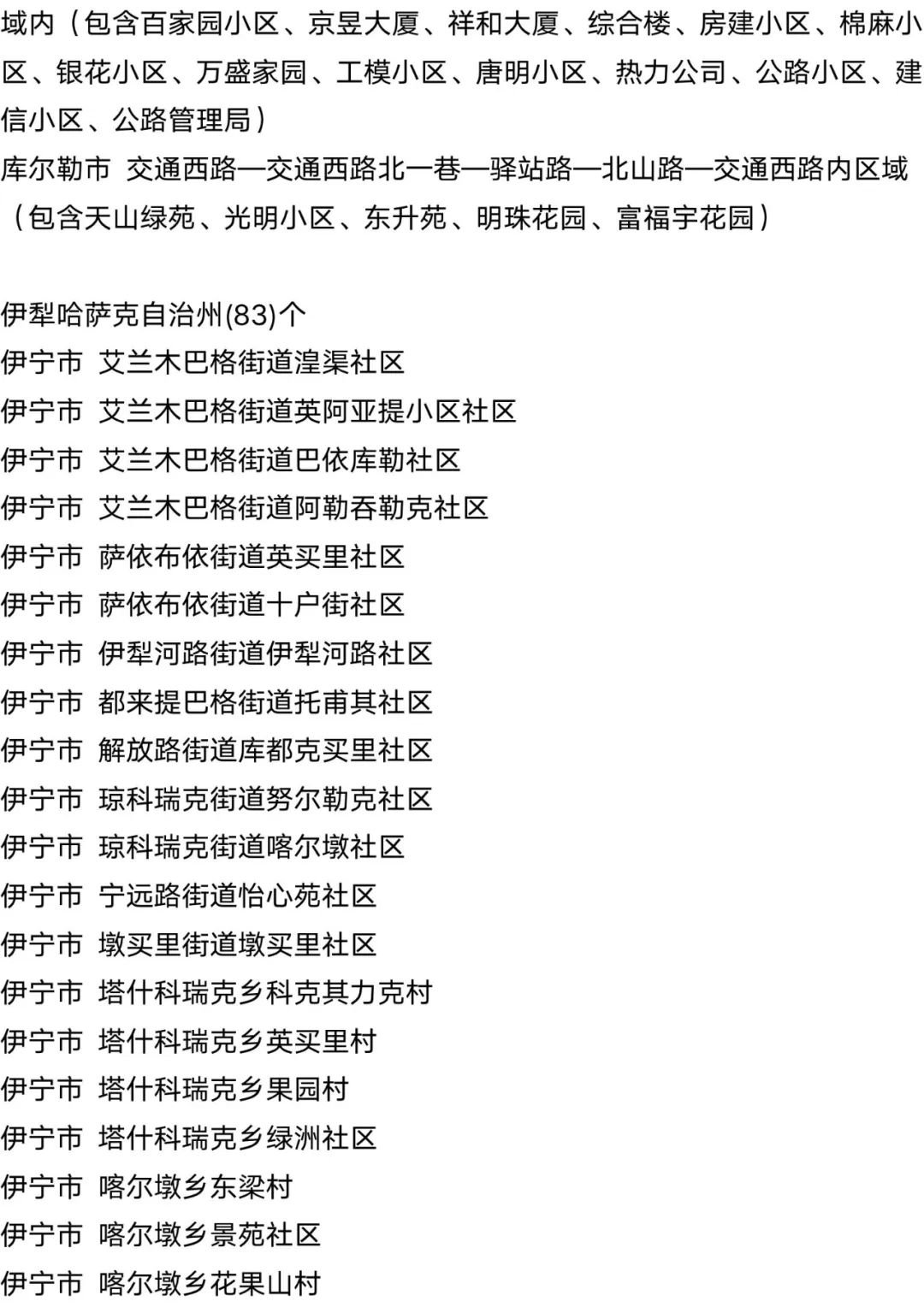 域内（包含百家园小区、京昱大厦、祥和大厦、综合楼、房建小区、棉麻小区、银花小区、万盛家园、工模小区、唐明小区、热力公司、公路小区、建信小区、公路管理局）
库尔勒市 交通西路—交通西路北一巷—驿站路—北山路—交通西路内区域（包含天山绿苑、光明小区、东升苑、明珠花园、富福宇花园）

伊犁哈萨克自治州(83)个
伊宁市 艾兰木巴格街道湟渠社区
伊宁市 艾兰木巴格街道英阿亚提小区社区
伊宁市 艾兰木巴格街道巴依库勒社区
伊宁市 艾兰木巴格街道阿勒吞勒克社区
伊宁市 萨依布依街道英买里社区
伊宁市 萨依布依街道十户街社区
伊宁市 伊犁河路街道伊犁河路社区
伊宁市 都来提巴格街道托甫其社区
伊宁市 解放路街道库都克买里社区
伊宁市 琼科瑞克街道努尔勒克社区
伊宁市 琼科瑞克街道喀尔墩社区
伊宁市 宁远路街道怡心苑社区
伊宁市 墩买里街道墩买里社区
伊宁市 塔什科瑞克乡科克其力克村
伊宁市 塔什科瑞克乡英买里村
伊宁市 塔什科瑞克乡果园村
伊宁市 塔什科瑞克乡绿洲社区
伊宁市 喀尔墩乡东梁村
伊宁市 喀尔墩乡景苑社区
伊宁市 喀尔墩乡花果山村